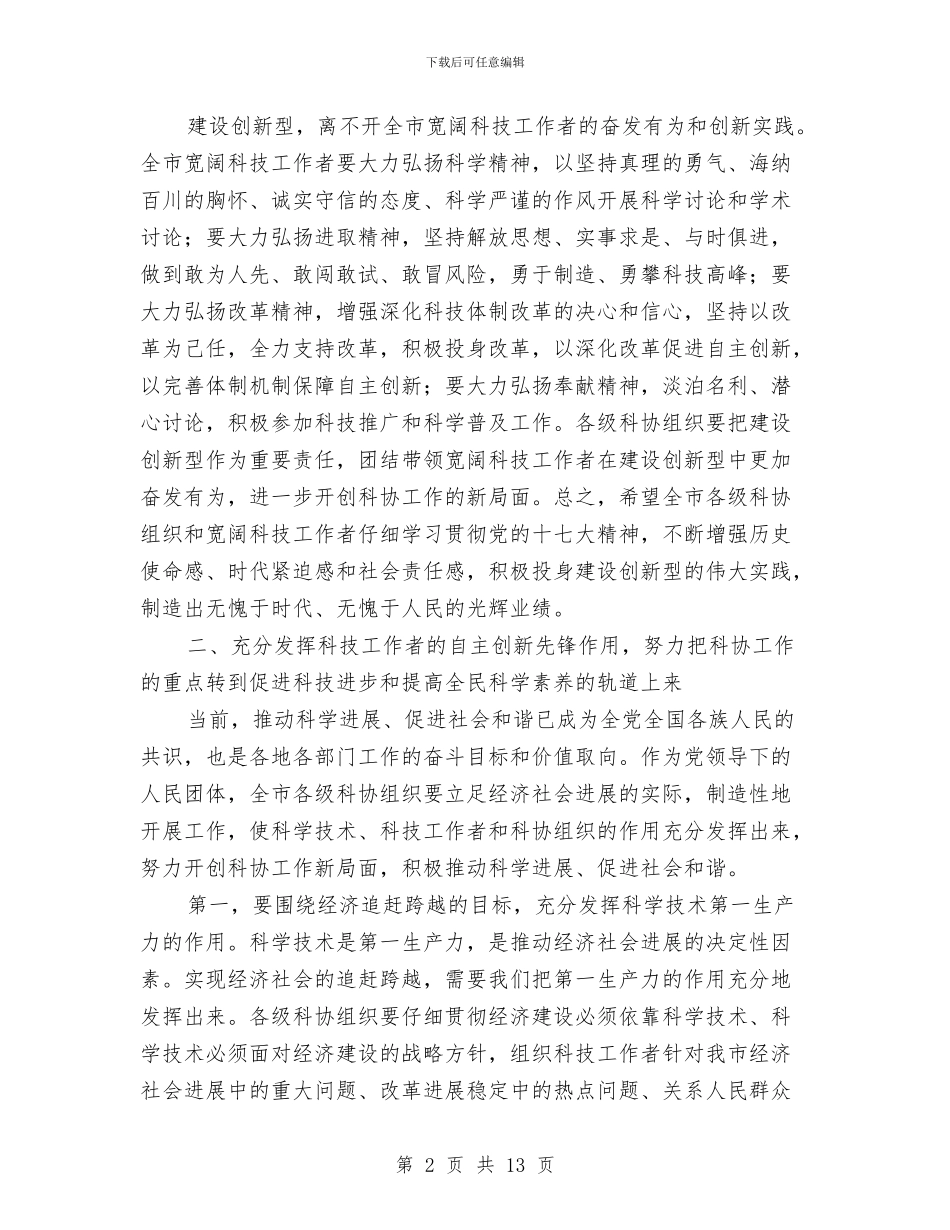 下载后可任意编辑

建设创新型，离不开全市宽阔科技工作者的奋发有为和创新实践。全市宽阔科技工作者要大力弘扬科学精神，以坚持真理的勇气、海纳百川的胸怀、诚实守信的态度、科学严谨的作风开展科学讨论和学术讨论；要大力弘扬进取精神，坚持解放思想、实事求是、与时俱进，做到敢为人先、敢闯敢试、敢冒风险，勇于制造、勇攀科技高峰；要大力弘扬改革精神，增强深化科技体制改革的决心和信心，坚持以改革为己任，全力支持改革，积极投身改革，以深化改革促进自主创新，以完善体制机制保障自主创新；要大力弘扬奉献精神，淡泊名利、潜心讨论，积极参加科技推广和科学普及工作。各级科协组织要把建设创新型作为重要责任，团结带领宽阔科技工作者在建设创新型中更加奋发有为，进一步开创科协工作的新局面。总之，希望全市各级科协组织和宽阔科技工作者仔细学习贯彻党的十七大精神，不断增强历史使命感、时代紧迫感和社会责任感，积极投身建设创新型的伟大实践，制造出无愧于时代、无愧于人民的光辉业绩。

二、充分发挥科技工作者的自主创新先锋作用，努力把科协工作的重点转到促进科技进步和提高全民科学素养的轨道上来

当前，推动科学进展、促进社会和谐已成为全党全国各族人民的共识，也是各地各部门工作的奋斗目标和价值取向。作为党领导下的人民团体，全市各级科协组织要立足经济社会进展的实际，制造性地开展工作，使科学技术、科技工作者和科协组织的作用充分发挥出来，努力开创科协工作新局面，积极推动科学进展、促进社会和谐。

第一，要围绕经济追赶跨越的目标，充分发挥科学技术第一生产力的作用。科学技术是第一生产力，是推动经济社会进展的决定性因素。实现经济社会的追赶跨越，需要我们把第一生产力的作用充分地发挥出来。各级科协组织要仔细贯彻经济建设必须依靠科学技术、科学技术必须面对经济建设的战略方针，组织科技工作者针对我市经济社会进展中的重大问题、改革进展稳定中的热点问题、关系人民群众

第 2 页 共 13 页